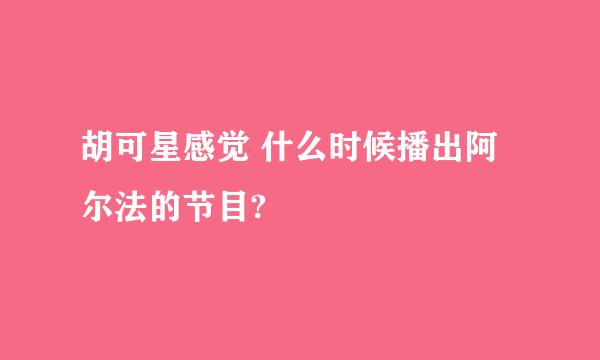 胡可星感觉 什么时候播出阿尔法的节目?